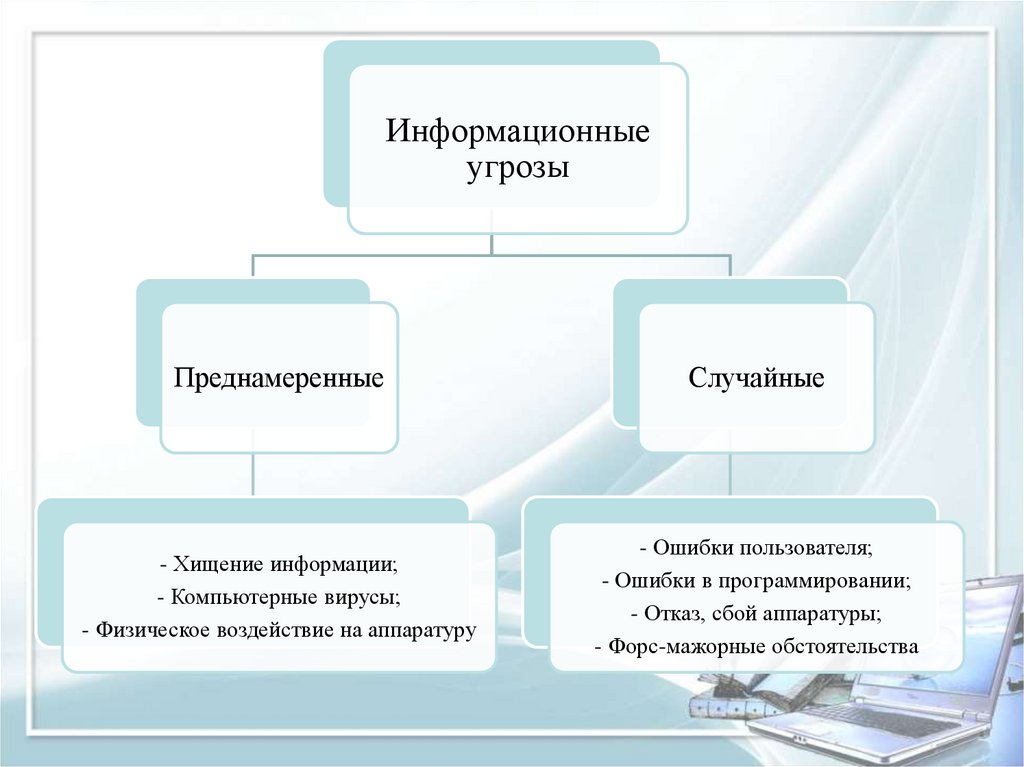 Информационные угрозы

Преднамеренные

Случайные

- Хищение информации;
- Компьютерные вирусы;
- Физическое воздействие на аппаратуру

- Ошибки пользователя;
- Ошибки в программировании;
- Отказ, сбой аппаратуры;
- Форс-мажорные обстоятельства